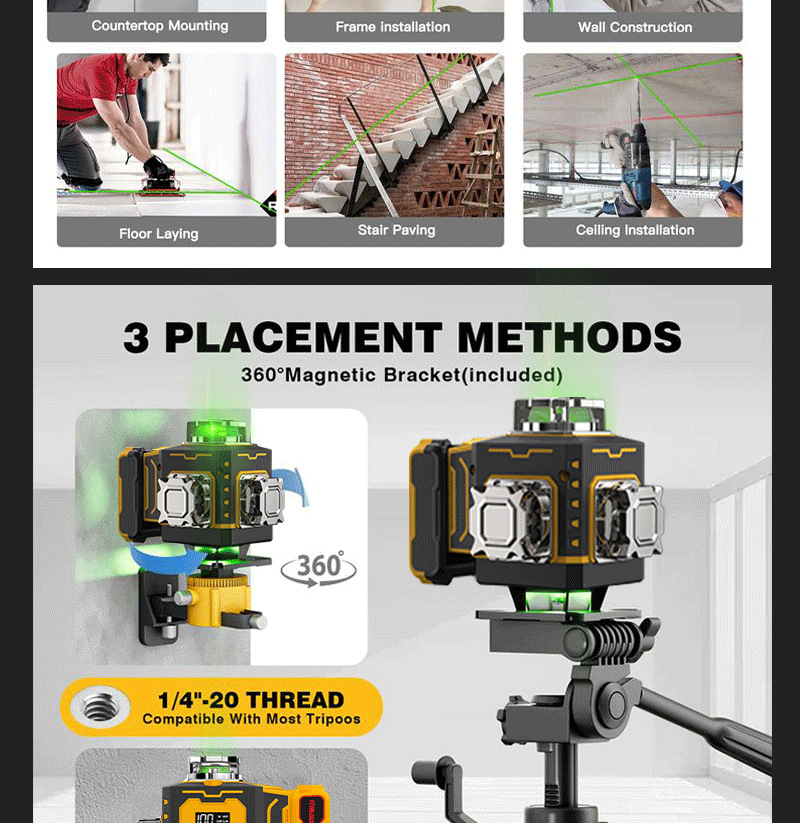 Countertop Mounting

Frame installation

Wall Construction

Floor Laying

Stair Paving

Ceiling Installation

3 PLACEMENT METHODS

360°Magnetic Bracket(included)

360°

1/4"-20 THREAD
Compatible With Most Tripoos